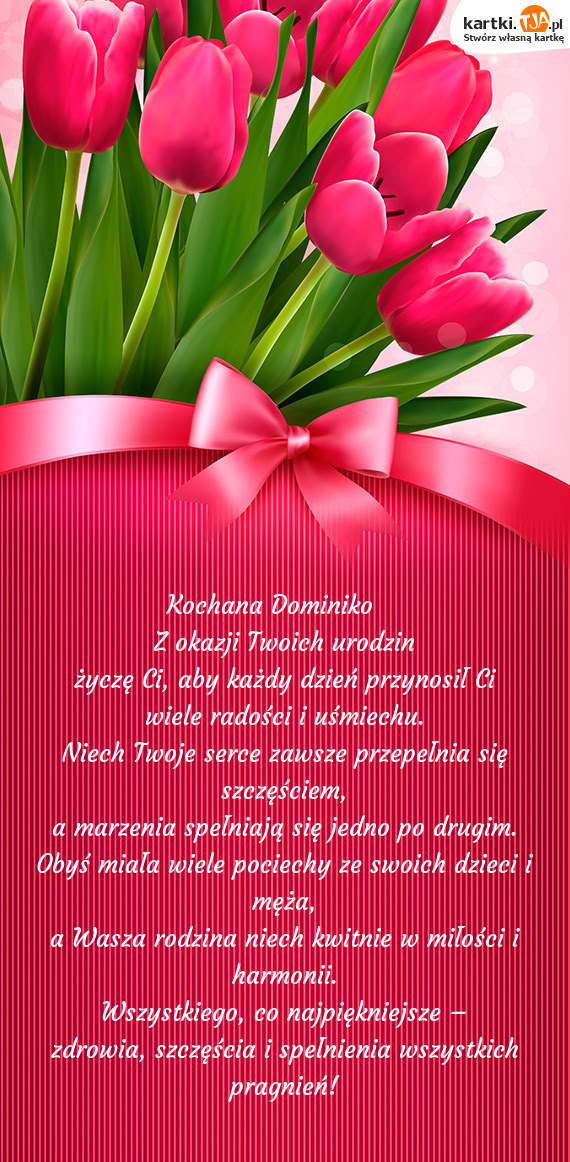 kartki.TJA.pl
Stwórz własną kartkę

Kochana Dominiko
Z okazji Twoich urodzin
życzę Ci, aby każdy dzień przynosił Ci
wiele radości i uśmiechu.
Niech Twoje serce zawsze przepełnia się szczęściem,
a marzenia spełniają się jedno po drugim.
Obyś miała wiele pociechy ze swoich dzieci i męża,
a Wasza rodzina niech kwitnie w miłości i harmonii.
Wszystkiego, co najpiękniejsze –
zdrowia, szczęścia i spełnienia wszystkich pragnień!